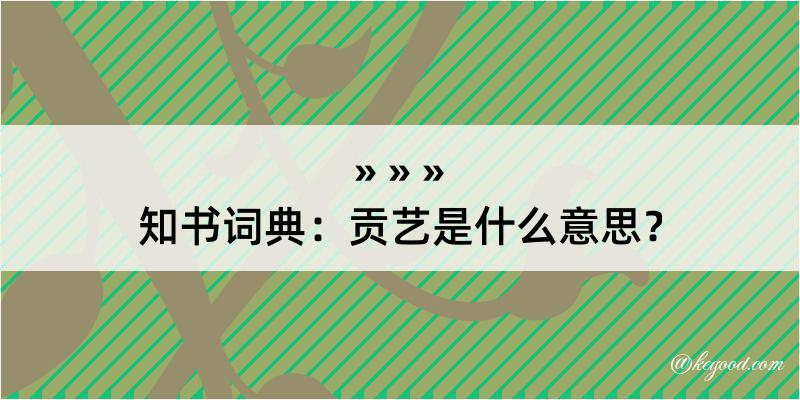 » » »
知书词典：贡艺是什么意思？

@kegood.com